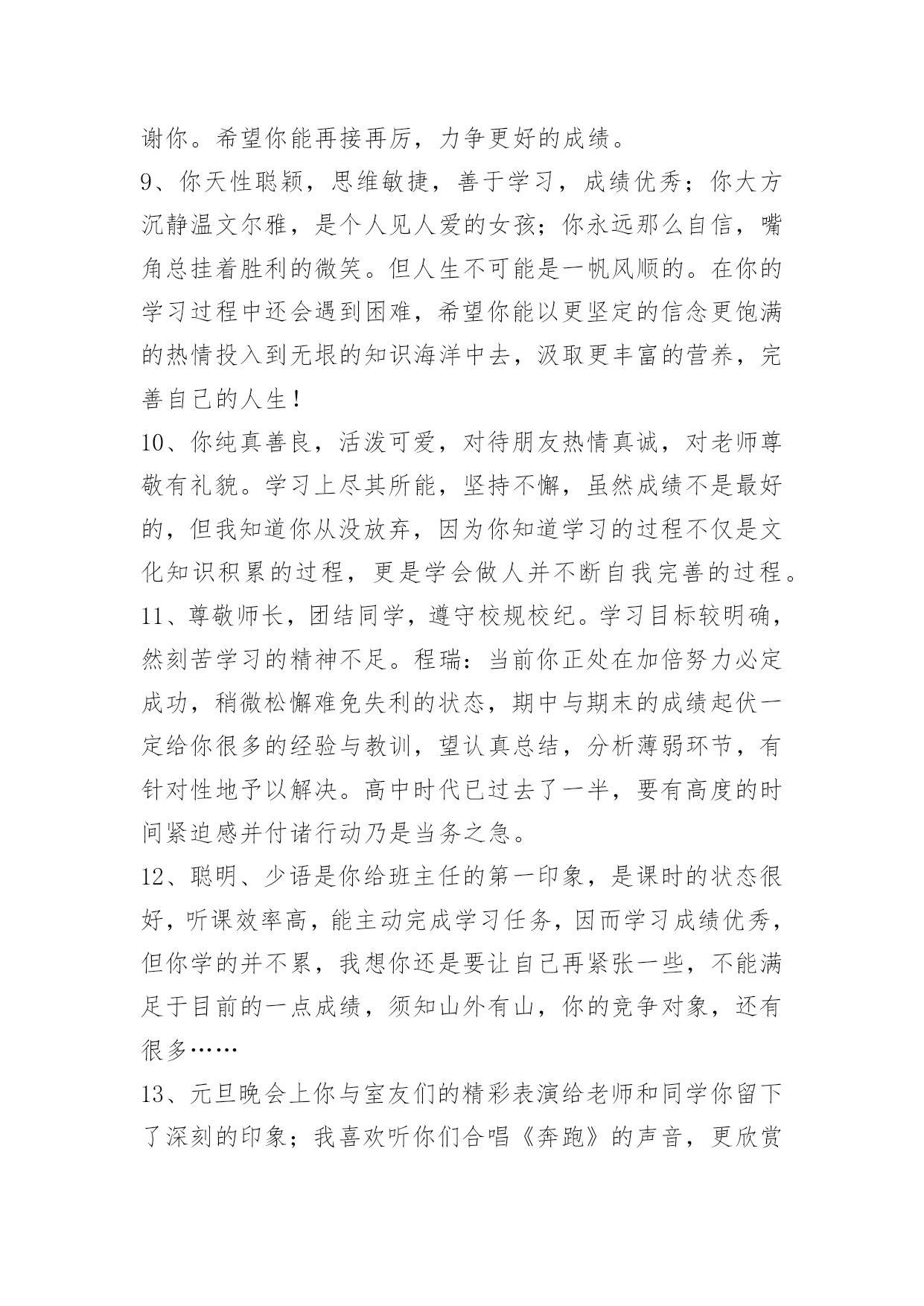 谢你。希望你能再接再厉，力争更好的成绩。

9、你天性聪颖，思维敏捷，善于学习，成绩优秀；你大方沉静温文尔雅，是个人见人爱的女孩；你永远那么自信，嘴角总挂着胜利的微笑。但人生不可能是一帆风顺的。在你的学习过程中还会遇到困难，希望你能以更坚定的信念更饱满的热情投入到无垠的知识海洋中去，汲取更丰富的营养，完善自己的人生！

10、你纯真善良，活泼可爱，对待朋友热情真诚，对老师尊敬有礼貌。学习上尽其所能，坚持不懈，虽然成绩不是最好的，但我知道你从没放弃，因为你知道学习的过程不仅是文化知识积累的过程，更是学会做人并不断自我完善的过程。

11、尊敬师长，团结同学，遵守校规校纪。学习目标较明确，然刻苦学习的精神不足。程瑞：当前你正处在加倍努力必定成功，稍微松懈难免失利的状态，期中与期末的成绩起伏一定给你很多的经验与教训，望认真总结，分析薄弱环节，有针对性地予以解决。高中时代已过去了一半，要有高度的时间紧迫感并付诸行动乃是当务之急。

12、聪明、少语是你给班主任的第一印象，是课时的状态很好，听课效率高，能主动完成学习任务，因而学习成绩优秀，但你学的并不累，我想你还是要让自己再紧张一些，不能满足于目前的一点成绩，须知山外有山，你的竞争对象，还有很多……

13、元旦晚会上你与室友们的精彩表演给老师和同学你留下了深刻的印象；我喜欢听你们合唱《奔跑》的声音，更欣赏